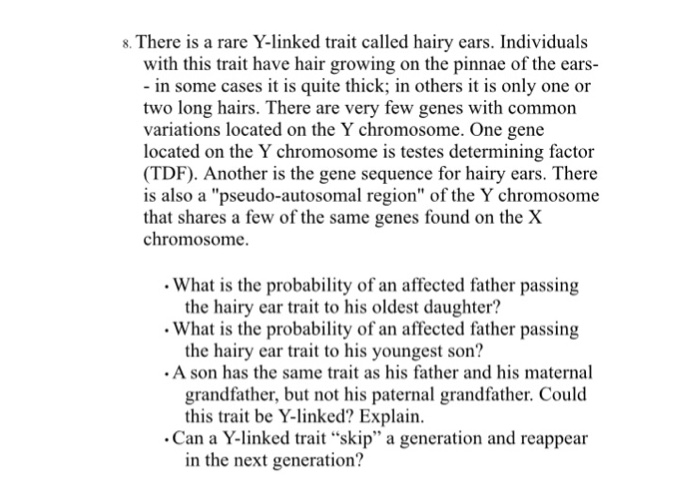 8. There is a rare Y-linked trait called hairy ears. Individuals with this trait have hair growing on the pinnae of the ears-- in some cases it is quite thick; in others it is only one or two long hairs. There are very few genes with common variations located on the Y chromosome. One gene located on the Y chromosome is testes determining factor (TDF). Another is the gene sequence for hairy ears. There is also a "pseudo-autosomal region" of the Y chromosome that shares a few of the same genes found on the X chromosome.

• What is the probability of an affected father passing the hairy ear trait to his oldest daughter?
• What is the probability of an affected father passing the hairy ear trait to his youngest son?
• A son has the same trait as his father and his maternal grandfather, but not his paternal grandfather. Could this trait be Y-linked? Explain.
• Can a Y-linked trait “skip” a generation and reappear in the next generation?